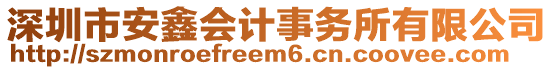 深圳市安鑫会计事务所有限公司
http://szmonroefreem6.cn.coovee.com